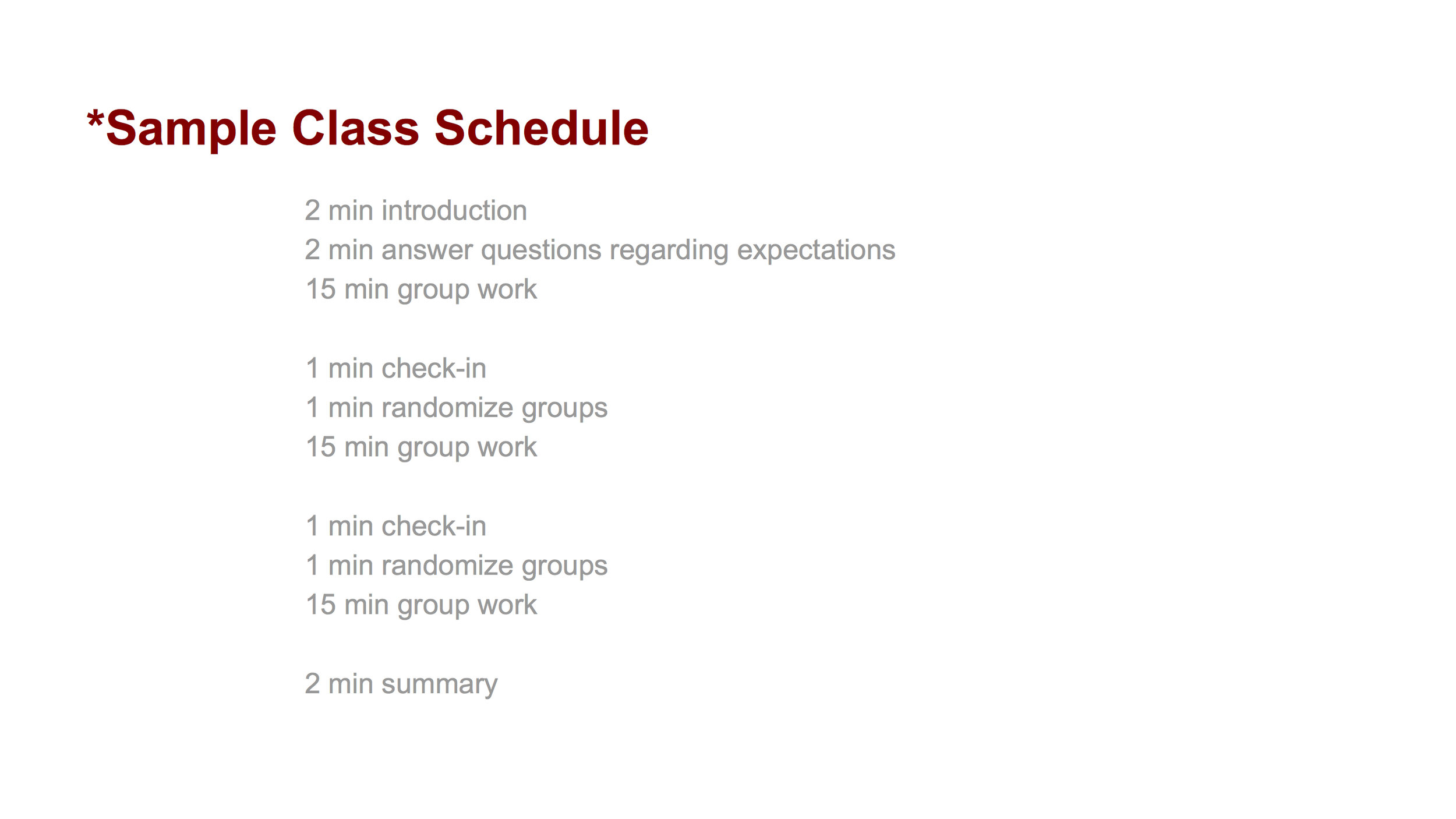 *Sample Class Schedule

2 min introduction
2 min answer questions regarding expectations
15 min group work

1 min check-in
1 min randomize groups
15 min group work

1 min check-in
1 min randomize groups
15 min group work

2 min summary